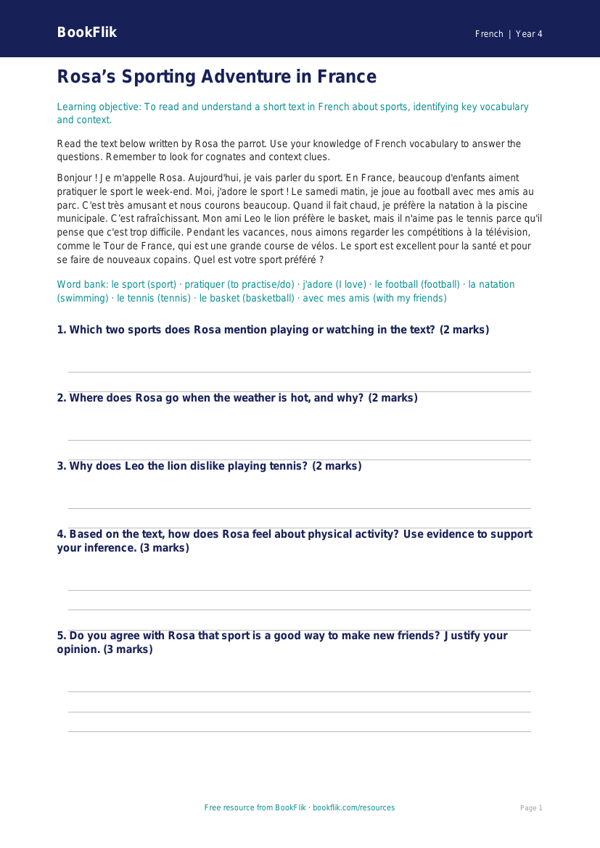 BookFlik

French | Year 4

Rosa's Sporting Adventure in France

Learning objective: To read and understand a short text in French about sports, identifying key vocabulary and context.

Read the text below written by Rosa the parrot. Use your knowledge of French vocabulary to answer the questions. Remember to look for cognates and context clues.

Bonjour ! Je m'appelle Rosa. Aujourd'hui, je vais parler du sport. En France, beaucoup d'enfants aiment pratiquer le sport le week-end. Moi, j'adore le sport ! Le samedi matin, je joue au football avec mes amis au parc. C'est très amusant et nous courons beaucoup. Quand il fait chaud, je préfère la natation à la piscine municipale. C'est rafraîchissant. Mon ami Leo le lion préfère le basket, mais il n'aime pas le tennis parce qu'il pense que c'est trop difficile. Pendant les vacances, nous aimons regarder les compétitions à la télévision, comme le Tour de France, qui est une grande course de vélos. Le sport est excellent pour la santé et pour se faire de nouveaux copains. Quel est votre sport préféré ?

Word bank: le sport (sport) · pratiquer (to practise/do) · j'adore (I love) · le football (football) · la natation (swimming) · le tennis (tennis) · le basket (basketball) · avec mes amis (with my friends)

1. Which two sports does Rosa mention playing or watching in the text? (2 marks)

2. Where does Rosa go when the weather is hot, and why? (2 marks)

3. Why does Leo the lion dislike playing tennis? (2 marks)

4. Based on the text, how does Rosa feel about physical activity? Use evidence to support your inference. (3 marks)

5. Do you agree with Rosa that sport is a good way to make new friends? Justify your opinion. (3 marks)

Free resource from BookFlik · bookflik.com/resources

Page 1